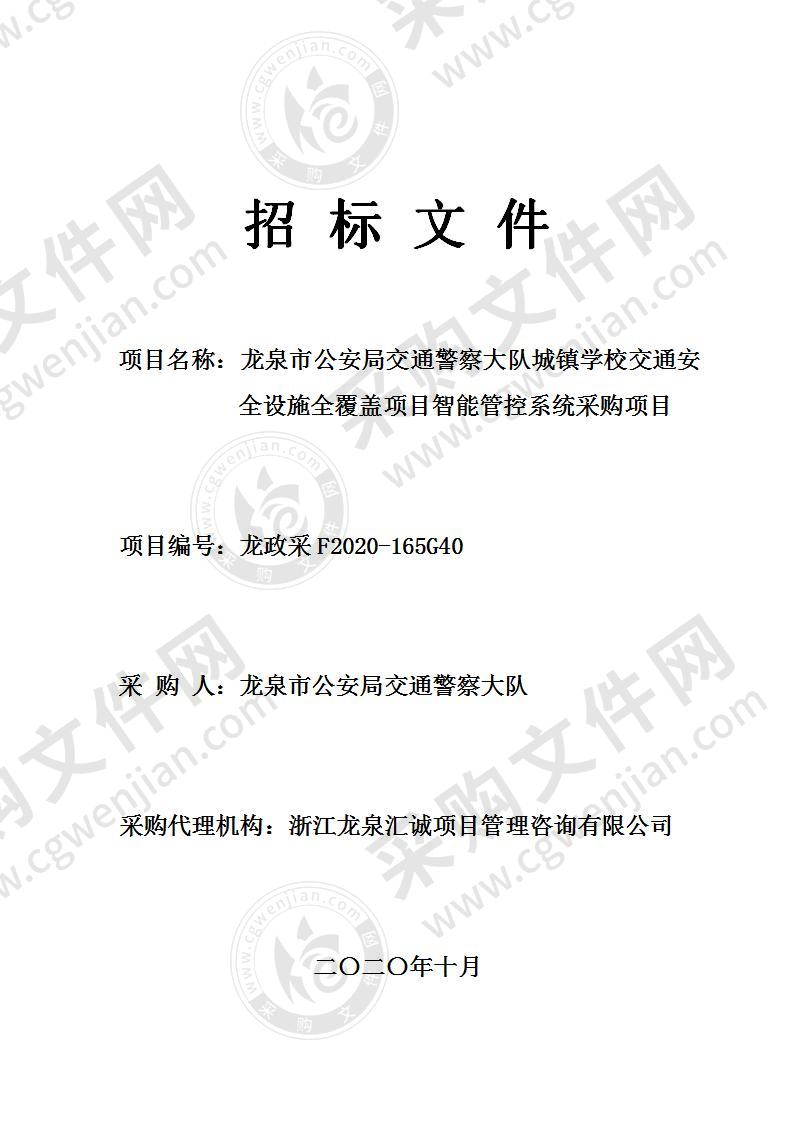 招 标 文 件

项目名称：龙泉市公安局交通警察大队城镇学校交通安全设施全覆盖项目智能管控系统采购项目

项目编号：龙政采 F2020-165G40

采 购 人：龙泉市公安局交通警察大队

采购代理机构：浙江龙泉汇诚项目管理咨询有限公司

二〇二〇年十月